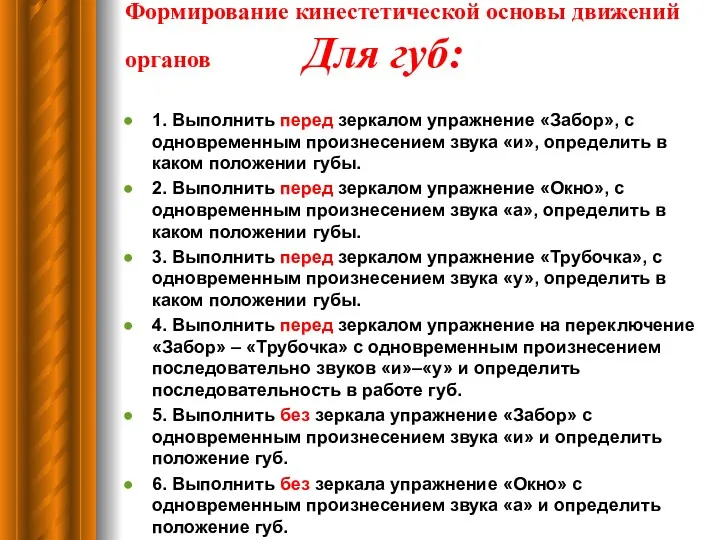 Формирование кинестетической основы движений органов Для губ:

1. Выполнить перед зеркалом упражнение «Забор», с одновременным произнесением звука «и», определить в каком положении губы.

2. Выполнить перед зеркалом упражнение «Окно», с одновременным произнесением звука «а», определить в каком положении губы.

3. Выполнить перед зеркалом упражнение «Трубочка», с одновременным произнесением звука «у», определить в каком положении губы.

4. Выполнить перед зеркалом упражнение на переключение «Забор» – «Трубочка» с одновременным произнесением последовательно звуков «и»–«у» и определить последовательность в работе губ.

5. Выполнить без зеркала упражнение «Забор» с одновременным произнесением звука «и» и определить положение губ.

6. Выполнить без зеркала упражнение «Окно» с одновременным произнесением звука «а» и определить положение губ.